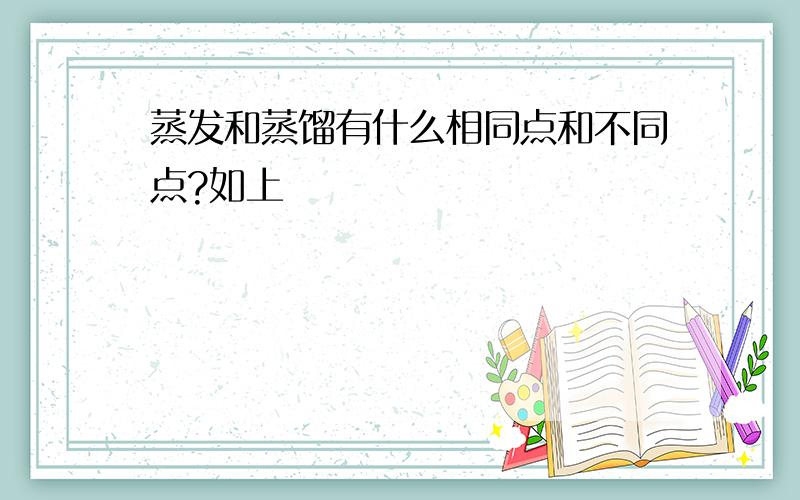 蒸发和蒸馏有什么相同点和不同点?如上